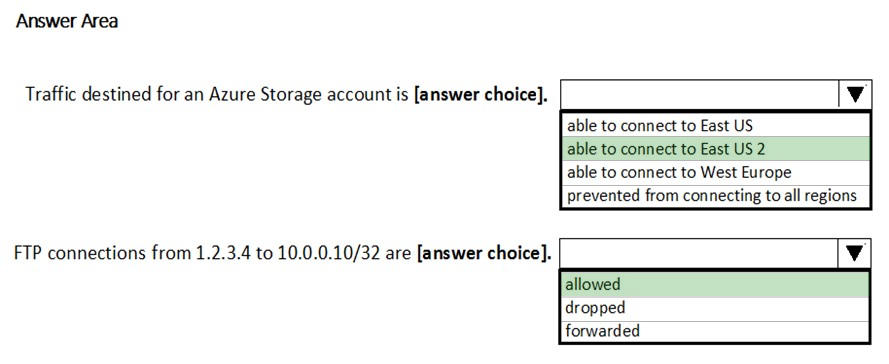 Answer Area

Traffic destined for an Azure Storage account is **[answer choice]**.

able to connect to East US
able to connect to East US 2
able to connect to West Europe
prevented from connecting to all regions

FTP connections from 1.2.3.4 to 10.0.0.10/32 are **[answer choice]**.

allowed
dropped
forwarded